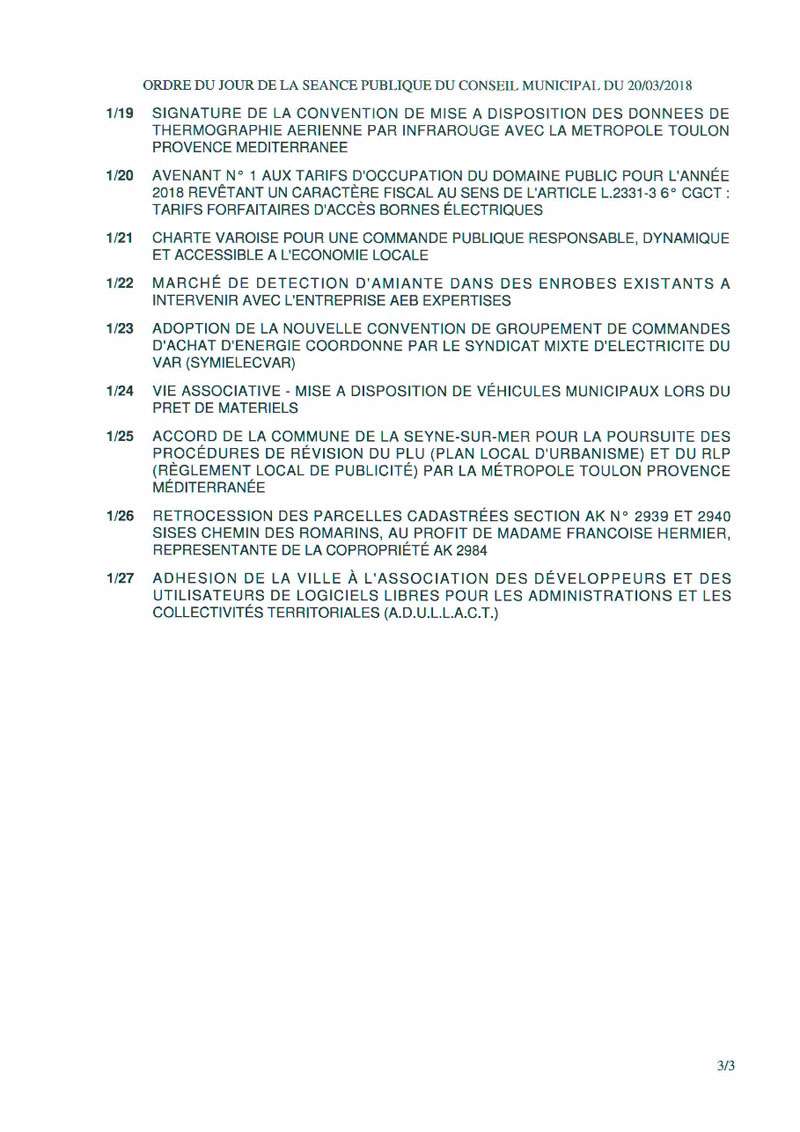 ORDRE DU JOUR DE LA SEANCE PUBLIQUE DU CONSEIL MUNICIPAL DU 20/03/2018

1/19 SIGNATURE DE LA CONVENTION DE MISE A DISPOSITION DES DONNEES DE THERMOGRAPHIE AERIENNE PAR INFRAROUGE AVEC LA METROPOLE TOULON PROVENCE MEDITERRANEE

1/20 AVENANT N° 1 AUX TARIFS D'OCCUPATION DU DOMAINE PUBLIC POUR L'ANNÉE 2018 REVÊTANT UN CARACTÈRE FISCAL AU SENS DE L'ARTICLE L.2331-3 6° CGCT : TARIFS FORFAITAIRES D'ACCÈS BORNES ÉLECTRIQUES

1/21 CHARTE VAROISE POUR UNE COMMANDE PUBLIQUE RESPONSABLE, DYNAMIQUE ET ACCESSIBLE A L'ECONOMIE LOCALE

1/22 MARCHÉ DE DETECTION D'AMIANTE DANS DES ENROBES EXISTANTS A INTERVENIR AVEC L'ENTREPRISE AEB EXPERTISES

1/23 ADOPTION DE LA NOUVELLE CONVENTION DE GROUPEMENT DE COMMANDES D'ACHAT D'ENERGIE COORDONNE PAR LE SYNDICAT MIXTE D'ELECTRICITE DU VAR (SYMIELECVAR)

1/24 VIE ASSOCIATIVE - MISE A DISPOSITION DE VÉHICULES MUNICIPAUX LORS DU PRET DE MATERIELS

1/25 ACCORD DE LA COMMUNE DE LA SEYNE-SUR-MER POUR LA POURSUITE DES PROCÉDURES DE RÉVISION DU PLU (PLAN LOCAL D'URBANISME) ET DU RLP (RÈGLEMENT LOCAL DE PUBLICITÉ) PAR LA MÉTROPOLE TOULON PROVENCE MÉDITERRANÉE

1/26 RETROCESSION DES PARCELLES CADASTRÉES SECTION AK N° 2939 ET 2940 SISES CHEMIN DES ROMARINS, AU PROFIT DE MADAME FRANCOISE HERMIER, REPRESENTANTE DE LA COPROPRIÉTÉ AK 2984

1/27 ADHESION DE LA VILLE À L'ASSOCIATION DES DÉVELOPPEURS ET DES UTILISATEURS DE LOGICIELS LIBRES POUR LES ADMINISTRATIONS ET LES COLLECTIVITÉS TERRITORIALES (A.D.U.L.L.A.C.T.)

3/3